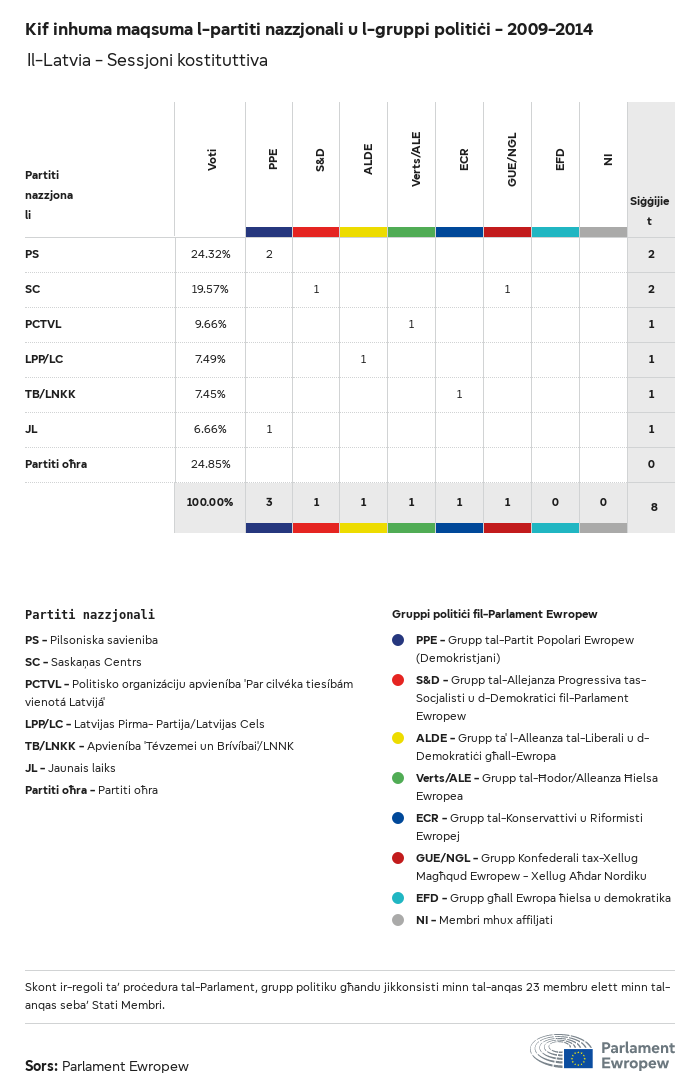 Kif inhuma maqsuma l-partiti nazzjonali u l-gruppi politiċi - 2009-2014
Il-Latvia - Sessjoni kostituttiva

| Partiti nazzjonali | Voti | PPE | S&D | ALDE | Verts/ALE | ECR | GUE/NGL | EFD | NI | Siġġijiet |
|---|---|---|---|---|---|---|---|---|---|---|
| PS | 24.32% | 2 | | | | | | | | 2 |
| SC | 19.57% | | 1 | | | | 1 | | | 2 |
| PCTVL | 9.66% | | | | 1 | | | | | 1 |
| LPP/LC | 7.49% | | | 1 | | | | | | 1 |
| TB/LNKK | 7.45% | | | | | 1 | | | | 1 |
| JL | 6.66% | 1 | | | | | | | | 1 |
| Partiti oħra | 24.85% | | | | | | | | | 0 |
| | 100.00% | 3 | 1 | 1 | 1 | 1 | 1 | 0 | 0 | 8 |

Partiti nazzjonali
PS - Pilsoniska savieniba
SC - Saskaņas Centrs
PCTVL - Politisko organizāciju apvienība 'Par cilvēka tiesībām vienotā Latvijā'
LPP/LC - Latvijas Pirma- Partija/Latvijas Cels
TB/LNKK - Apvienība 'Tēvzemei un Brīvībai'/LNNK
JL - Jaunais laiks
Partiti oħra - Partiti oħra

Gruppi politiċi fil-Parlament Ewropew
PPE - Grupp tal-Partit Popolari Ewropew (Demokristjani)
S&D - Grupp tal-Allejanza Progressiva tas-Soċjalisti u d-Demokratiċi fil-Parlament Ewropew
ALDE - Grupp ta' l-Alleanza tal-Liberali u d-Demokratiċi għall-Ewropa
Verts/ALE - Grupp tal-Ħodor/Alleanza Ħielsa Ewropea
ECR - Grupp tal-Konservattivi u Riformisti Ewropej
GUE/NGL - Grupp Konfederali tax-Xellug Magħqud Ewropew - Xellug Aħdar Nordiku
EFD - Grupp għall Ewropa ħielsa u demokratika
NI - Membri mhux affiljati

Skont ir-regoli ta' proċedura tal-Parlament, grupp politiku għandu jikkonsisti minn tal-anqas 23 membru elett minn tal-anqas seba' Stati Membri.

Sors: Parlament Ewropew

Parlament Ewropew